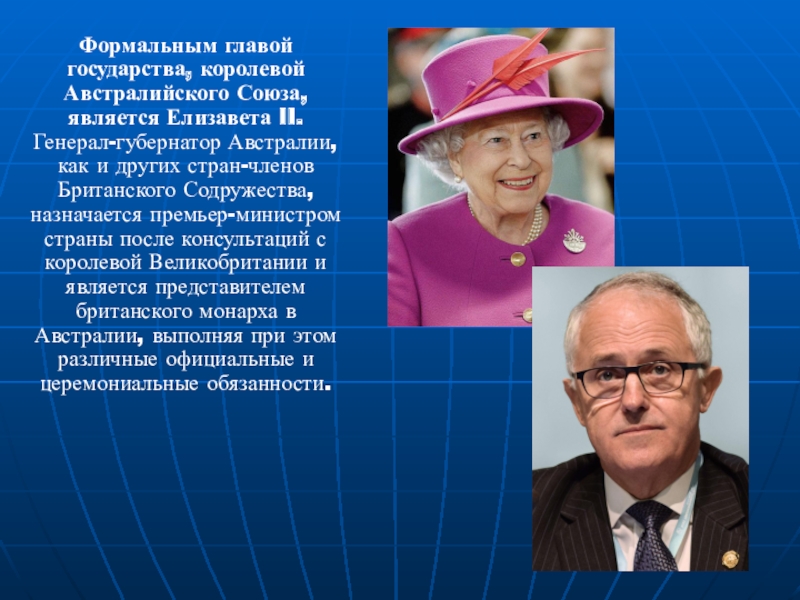 Формальным главой государства, королевой Австралийского Союза, является Елизавета II. Генерал-губернатор Австралии, как и других стран-членов Британского Содружества, назначается премьер-министром страны после консультаций с королевой Великобритании и является представителем британского монарха в Австралии, выполняя при этом различные официальные и церемониальные обязанности.